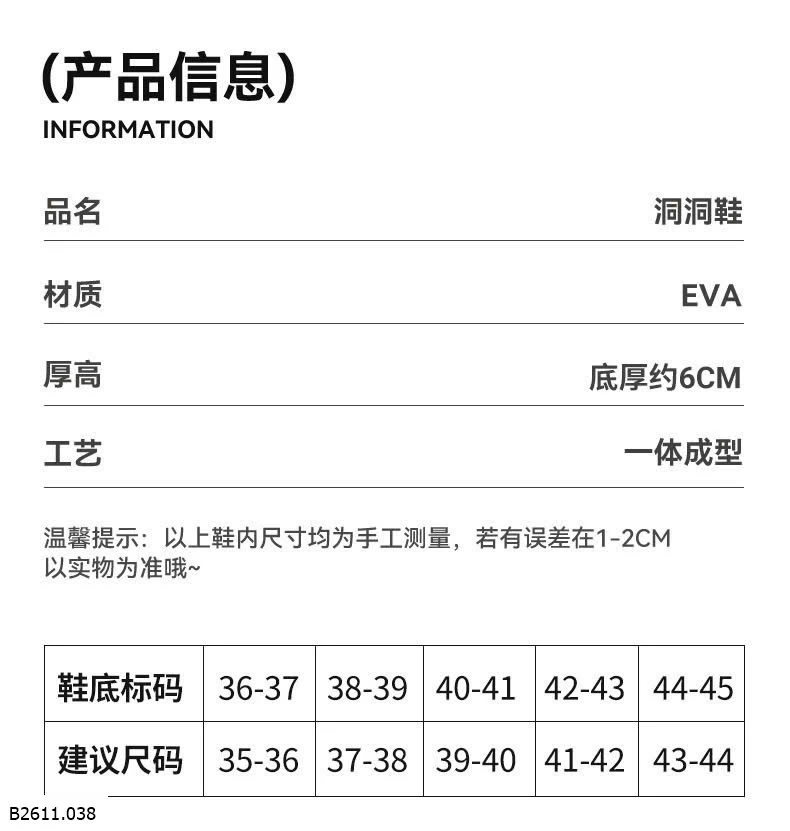 (产品信息)
INFORMATION

品名 洞洞鞋

材质 EVA

厚高 底厚约6CM

工艺 一体成型

温馨提示：以上鞋内尺寸均为手工测量，若有误差在1-2CM以实物为准哦~

| 鞋底标码 | 36-37 | 38-39 | 40-41 | 42-43 | 44-45 |
|---|---|---|---|---|---|
| 建议尺码 | 35-36 | 37-38 | 39-40 | 41-42 | 43-44 |

B2611.038